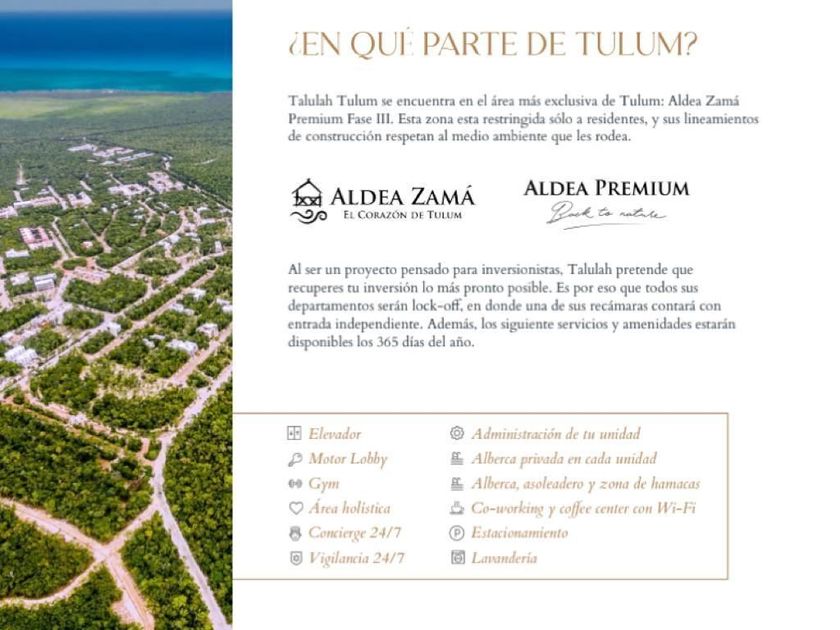 ¿EN QUÉ PARTE DE TULUM?

Talulah Tulum se encuentra en el área más exclusiva de Tulum: Aldea Zamá Premium Fase III. Esta zona esta restringida sólo a residentes, y sus lineamientos de construcción respetan al medio ambiente que les rodea.

ALDEA ZAMÁ
EL CORAZÓN DE TULUM

ALDEA PREMIUM
Back to nature

Al ser un proyecto pensado para inversionistas, Talulah pretende que recuperes tu inversión lo más pronto posible. Es por eso que todos sus departamentos serán lock-off, en donde una de sus recámaras contará con entrada independiente. Además, los siguiente servicios y amenidades estarán disponibles los 365 días del año.

Elevador
Motor Lobby
Gym
Área holística
Concierge 24/7
Vigilancia 24/7

Administración de tu unidad
Alberca privada en cada unidad
Alberca, asoleadero y zona de hamacas
Co-working y coffee center con Wi-Fi
Estacionamiento
Lavandería